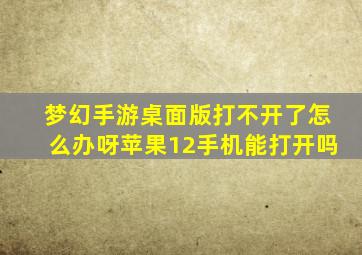 梦幻手游桌面版打不开了怎么办呀苹果12手机能打开吗